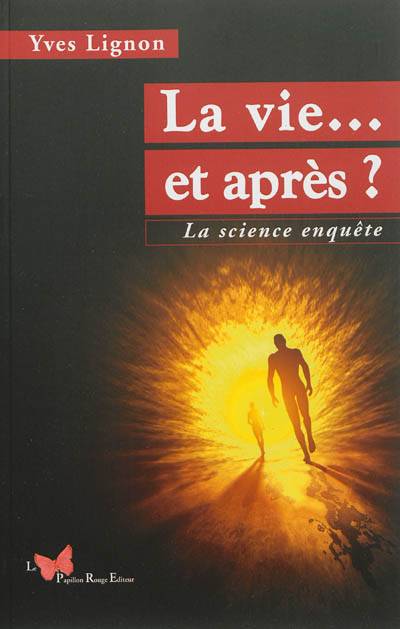 Yves Lignon

La vie…
et après ?

La science enquête

Le Papillon Rouge Editeur